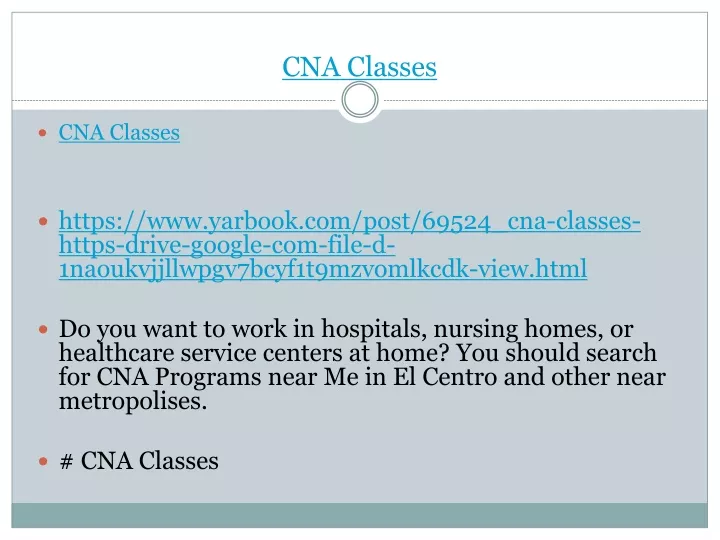 CNA Classes

- CNA Classes

- https://www.yarbook.com/post/69524_cna-classes-https-drive-google-com-file-d-1naoukvjjllwpgv7bcyf1t9mzvomlkcdk-view.html

- Do you want to work in hospitals, nursing homes, or healthcare service centers at home? You should search for CNA Programs near Me in El Centro and other near metropolises.

- # CNA Classes